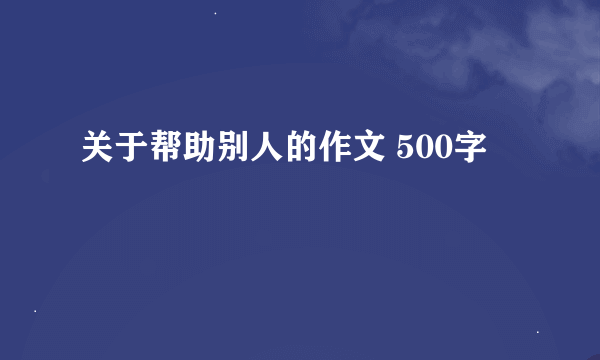 关于帮助别人的作文 500字